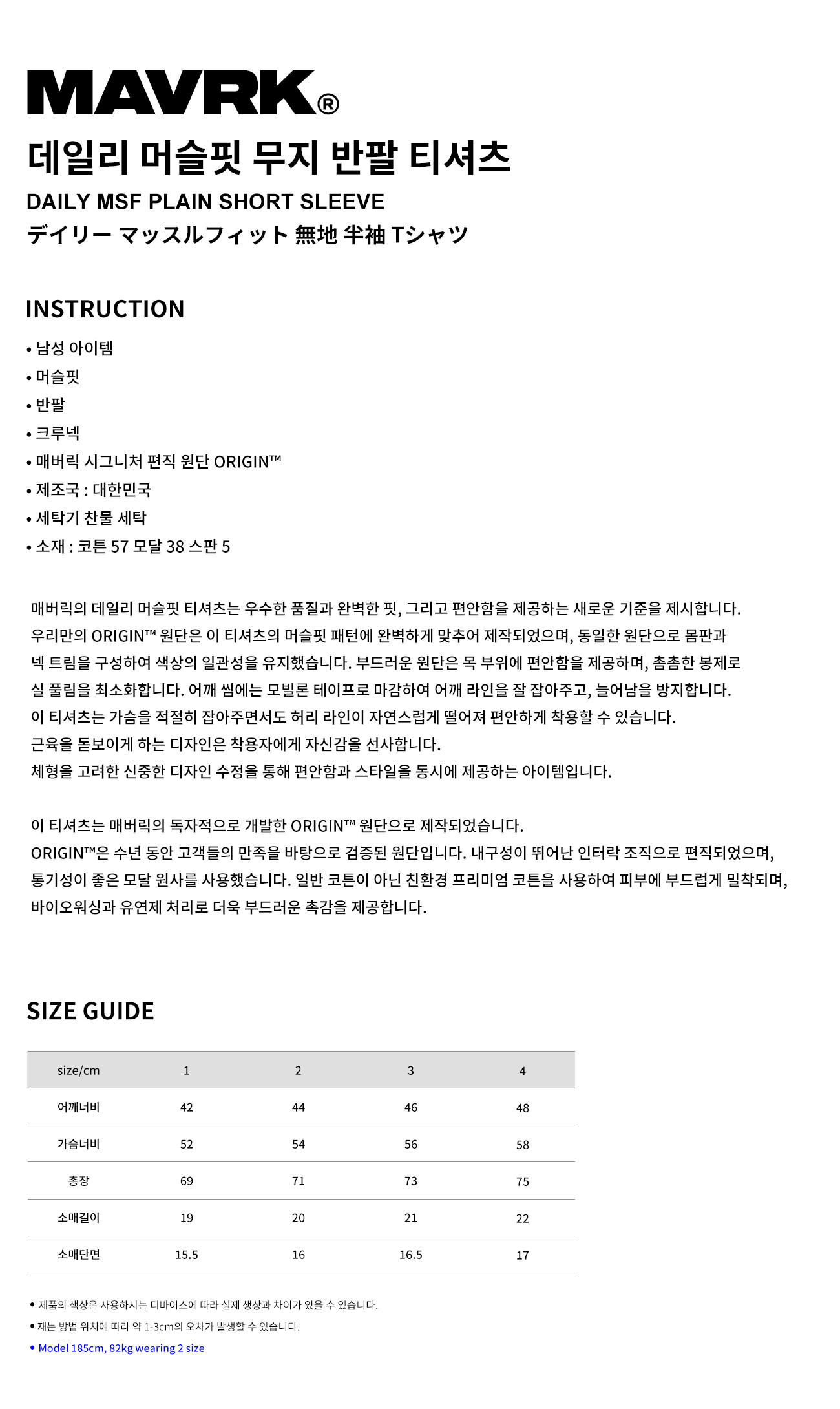 MAVRK®

데일리 머슬핏 무지 반팔 티셔츠

DAILY MSF PLAIN SHORT SLEEVE

デイリー マッスルフィット 無地 半袖 Tシャツ

INSTRUCTION

• 남성 아이템
• 머슬핏
• 반팔
• 크루넥
• 매버릭 시그니처 편직 원단 ORIGIN™
• 제조국 : 대한민국
• 세탁기 찬물 세탁
• 소재 : 코튼 57 모달 38 스판 5

매버릭의 데일리 머슬핏 티셔츠는 우수한 품질과 완벽한 핏, 그리고 편안함을 제공하는 새로운 기준을 제시합니다.
우리만의 ORIGIN™ 원단은 이 티셔츠의 머슬핏 패턴에 완벽하게 맞추어 제작되었으며, 동일한 원단으로 몸판과 넥 트림을 구성하여 색상의 일관성을 유지했습니다. 부드러운 원단은 목 부위에 편안함을 제공하며, 촘촘한 봉제로 실 풀림을 최소화합니다. 어깨 씸에는 모빌론 테이프로 마감하여 어깨 라인을 잘 잡아주고, 늘어남을 방지합니다.
이 티셔츠는 가슴을 적절히 잡아주면서도 허리 라인이 자연스럽게 떨어져 편안하게 착용할 수 있습니다.
근육을 돋보이게 하는 디자인은 착용자에게 자신감을 선사합니다.
체형을 고려한 신중한 디자인 수정을 통해 편안함과 스타일을 동시에 제공하는 아이템입니다.

이 티셔츠는 매버릭의 독자적으로 개발한 ORIGIN™ 원단으로 제작되었습니다.
ORIGIN™은 수년 동안 고객들의 만족을 바탕으로 검증된 원단입니다. 내구성이 뛰어난 인터락 조직으로 편직되었으며, 통기성이 좋은 모달 원사를 사용했습니다. 일반 코튼이 아닌 친환경 프리미엄 코튼을 사용하여 피부에 부드럽게 밀착되며, 바이오워싱과 유연제 처리로 더욱 부드러운 촉감을 제공합니다.

SIZE GUIDE

| size/cm | 1 | 2 | 3 | 4 |
|---|---|---|---|---|
| 어깨너비 | 42 | 44 | 46 | 48 |
| 가슴너비 | 52 | 54 | 56 | 58 |
| 총장 | 69 | 71 | 73 | 75 |
| 소매길이 | 19 | 20 | 21 | 22 |
| 소매단면 | 15.5 | 16 | 16.5 | 17 |

• 제품의 색상은 사용하시는 디바이스에 따라 실제 생상과 차이가 있을 수 있습니다.
• 재는 방법 위치에 따라 약 1-3cm의 오차가 발생할 수 있습니다.
• Model 185cm, 82kg wearing 2 size